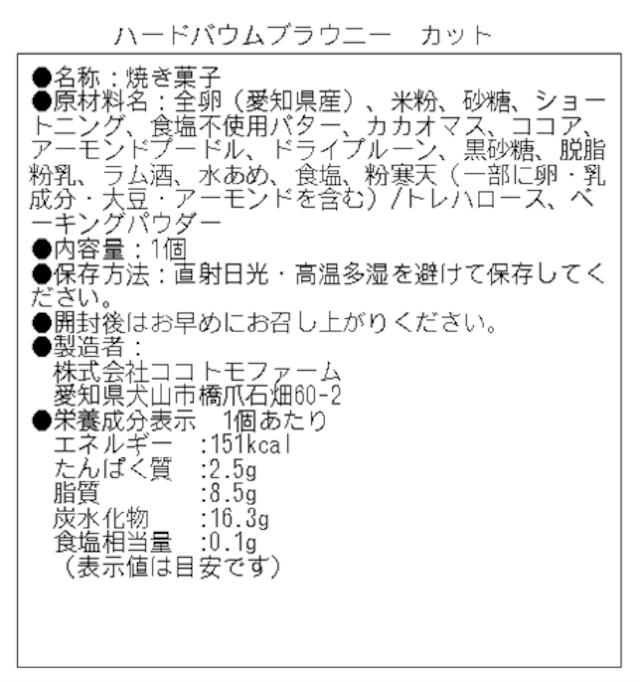 ハードバウムブラウニー　カット

●名称：焼き菓子
●原材料名：全卵（愛知県産）、米粉、砂糖、ショートニング、食塩不使用バター、カカオマス、ココア、アーモンドプードル、ドライプルーン、黒砂糖、脱脂粉乳、ラム酒、水あめ、食塩、粉寒天（一部に卵・乳成分・大豆・アーモンドを含む）/トレハロース、ベーキングパウダー
●内容量：1個
●保存方法：直射日光・高温多湿を避けて保存してください。
●開封後はお早めにお召し上がりください。
●製造者：
株式会社ココトモファーム
愛知県犬山市橋爪石畑60-2
●栄養成分表示　1個あたり
エネルギー　:151kcal
たんぱく質　:2.5g
脂質　:8.5g
炭水化物　:16.3g
食塩相当量　:0.1g
（表示値は目安です）